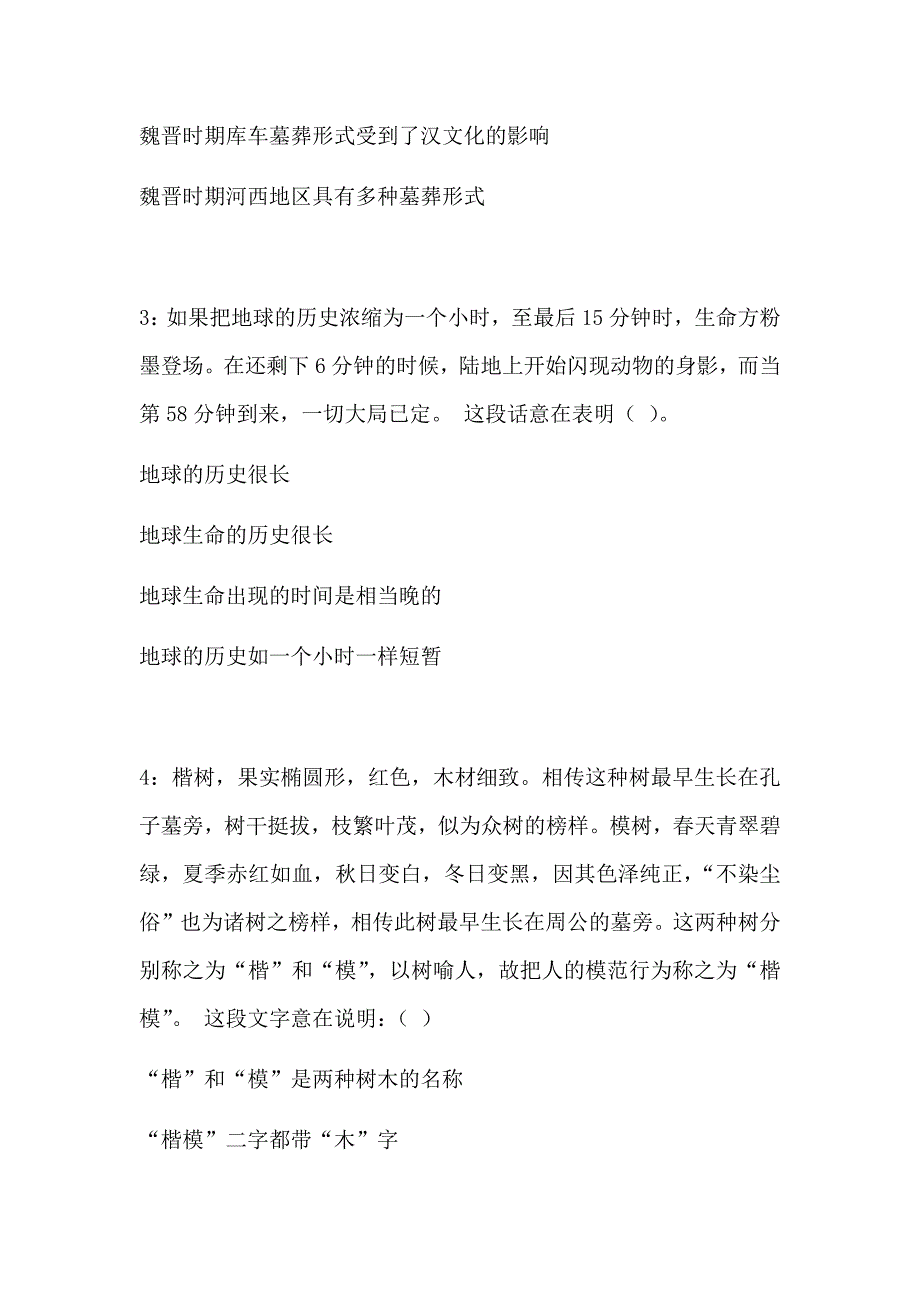 魏晋时期库车墓葬形式受到了汉文化的影响

魏晋时期河西地区具有多种墓葬形式

3：如果把地球的历史浓缩为一个小时，至最后 15 分钟时，生命方粉墨登场。在还剩下 6 分钟的时候，陆地上开始闪现动物的身影，而当第 58 分钟到来，一切大局已定。 这段话意在表明（ ）。

地球的历史很长

地球生命的历史很长

地球生命出现的时间是相当晚的

地球的历史如一个小时一样短暂

4：楷树，果实椭圆形，红色，木材细致。相传这种树最早生长在孔子墓旁，树干挺拔，枝繁叶茂，似为众树的榜样。模树，春天青翠碧绿，夏季赤红如血，秋日变白，冬日变黑，因其色泽纯正，“不染尘俗”也为诸树之榜样，相传此树最早生长在周公的墓旁。这两种树分别称之为“楷”和“模”，以树喻人，故把人的模范行为称之为“楷模”。 这段文字意在说明：（ ）

“楷”和“模”是两种树木的名称

“楷模”二字都带“木”字